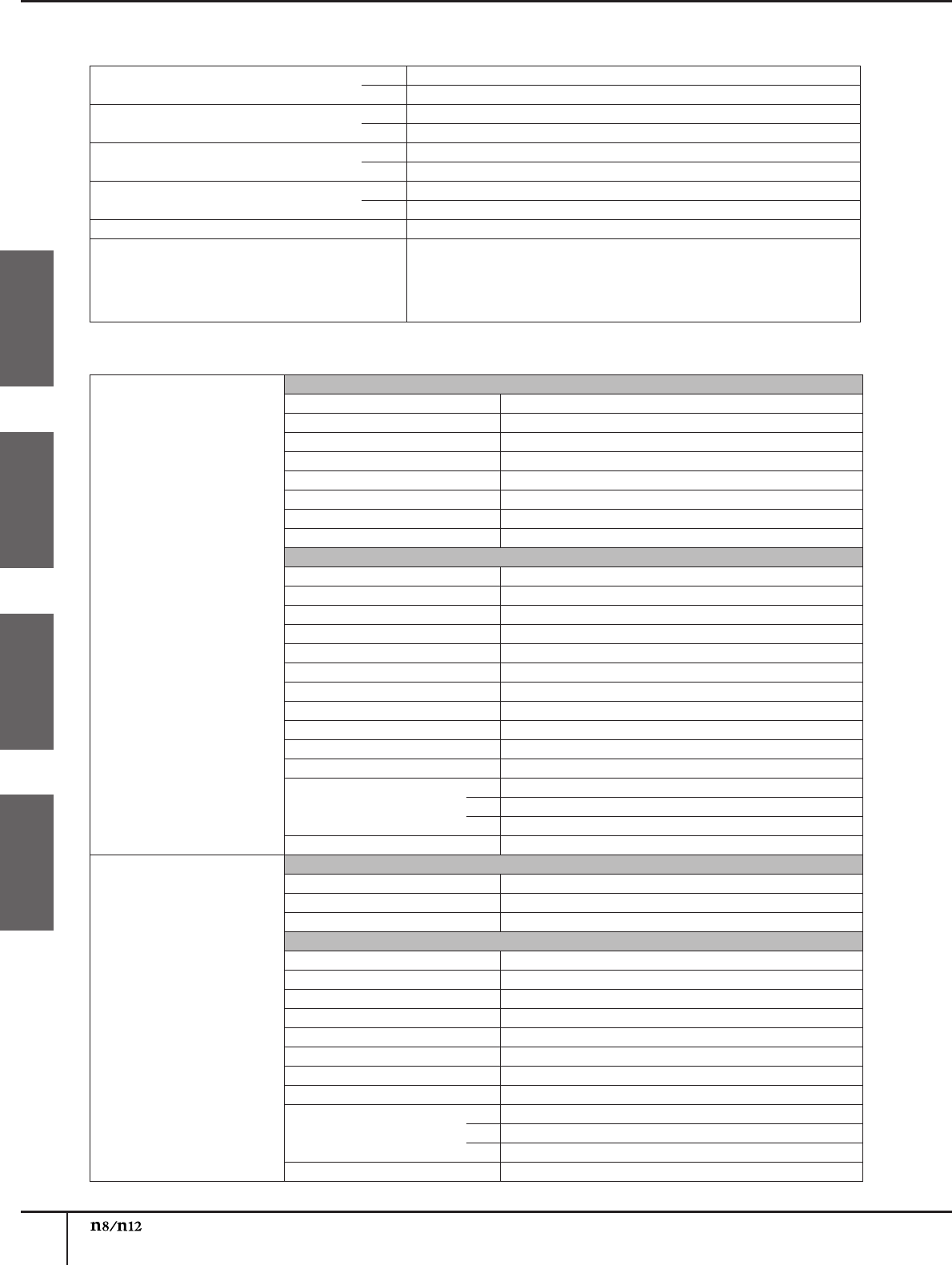 n8/n12